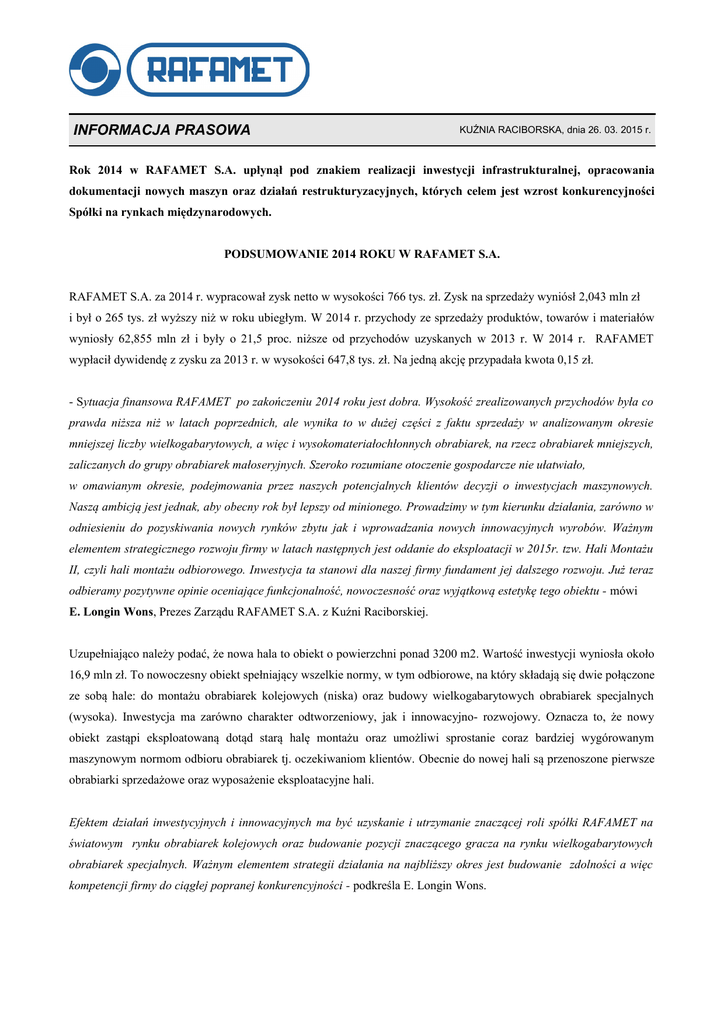 RAFAMET

INFORMACJA PRASOWA

KUŹNIA RACIBORSKA, dnia 26. 03. 2015 r.

Rok 2014 w RAFAMET S.A. upłynął pod znakiem realizacji inwestycji infrastrukturalnej, opracowania dokumentacji nowych maszyn oraz działań restrukturyzacyjnych, których celem jest wzrost konkurencyjności Spółki na rynkach międzynarodowych.

PODSUMOWANIE 2014 ROKU W RAFAMET S.A.

RAFAMET S.A. za 2014 r. wypracował zysk netto w wysokości 766 tys. zł. Zysk na sprzedaży wyniósł 2,043 mln zł i był o 265 tys. zł wyższy niż w roku ubiegłym. W 2014 r. przychody ze sprzedaży produktów, towarów i materiałów wyniosły 62,855 mln zł i były o 21,5 proc. niższe od przychodów uzyskanych w 2013 r. W 2014 r. RAFAMET wypłacił dywidendę z zysku za 2013 r. w wysokości 647,8 tys. zł. Na jedną akcję przypadała kwota 0,15 zł.

- Sytuacja finansowa RAFAMET po zakończeniu 2014 roku jest dobra. Wysokość zrealizowanych przychodów była co prawda niższa niż w latach poprzednich, ale wynika to w dużej części z faktu sprzedaży w analizowanym okresie mniejszej liczby wielkogabarytowych, a więc i wysokomateriałochłonnych obrabiarek, na rzecz obrabiarek mniejszych, zaliczanych do grupy obrabiarek małoseryjnych. Szeroko rozumiane otoczenie gospodarcze nie ułatwiało, w omawianym okresie, podejmowania przez naszych potencjalnych klientów decyzji o inwestycjach maszynowych. Naszą ambicją jest jednak, aby obecny rok był lepszy od minionego. Prowadzimy w tym kierunku działania, zarówno w odniesieniu do pozyskiwania nowych rynków zbytu jak i wprowadzania nowych innowacyjnych wyrobów. Ważnym elementem strategicznego rozwoju firmy w latach następnych jest oddanie do eksploatacji w 2015r. tzw. Hali Montażu II, czyli hali montażu odbiorowego. Inwestycja ta stanowi dla naszej firmy fundament jej dalszego rozwoju. Już teraz odbieramy pozytywne opinie oceniające funkcjonalność, nowoczesność oraz wyjątkową estetykę tego obiektu - mówi E. Longin Wons, Prezes Zarządu RAFAMET S.A. z Kuźni Raciborskiej.

Uzupełniająco należy podać, że nowa hala to obiekt o powierzchni ponad 3200 m2. Wartość inwestycji wyniosła około 16,9 mln zł. To nowoczesny obiekt spełniający wszelkie normy, w tym odbiorowe, na który składają się dwie połączone ze sobą hale: do montażu obrabiarek kolejowych (niska) oraz budowy wielkogabarytowych obrabiarek specjalnych (wysoka). Inwestycja ma zarówno charakter odtworzeniowy, jak i innowacyjno- rozwojowy. Oznacza to, że nowy obiekt zastąpi eksploatowaną dotąd starą halę montażu oraz umożliwi sprostanie coraz bardziej wygórowanym maszynowym normom odbioru obrabiarek tj. oczekiwaniom klientów. Obecnie do nowej hali są przenoszone pierwsze obrabiarki sprzedażowe oraz wyposażenie eksploatacyjne hali.

Efektem działań inwestycyjnych i innowacyjnych ma być uzyskanie i utrzymanie znaczącej roli spółki RAFAMET na światowym rynku obrabiarek kolejowych oraz budowanie pozycji znaczącego gracza na rynku wielkogabarytowych obrabiarek specjalnych. Ważnym elementem strategii działania na najbliższy okres jest budowanie zdolności a więc kompetencji firmy do ciągłej poprawy konkurencyjności - podkreśla E. Longin Wons.